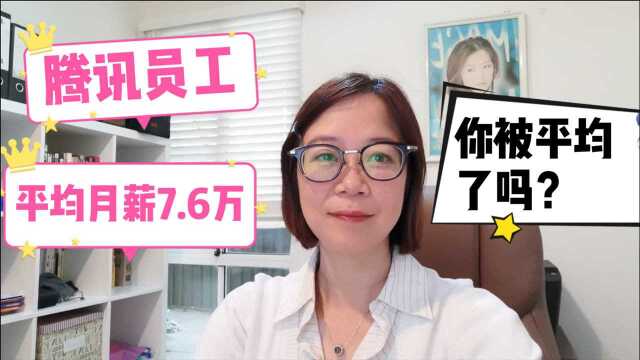 腾讯员工

平均月薪7.6万

你被平均了吗？